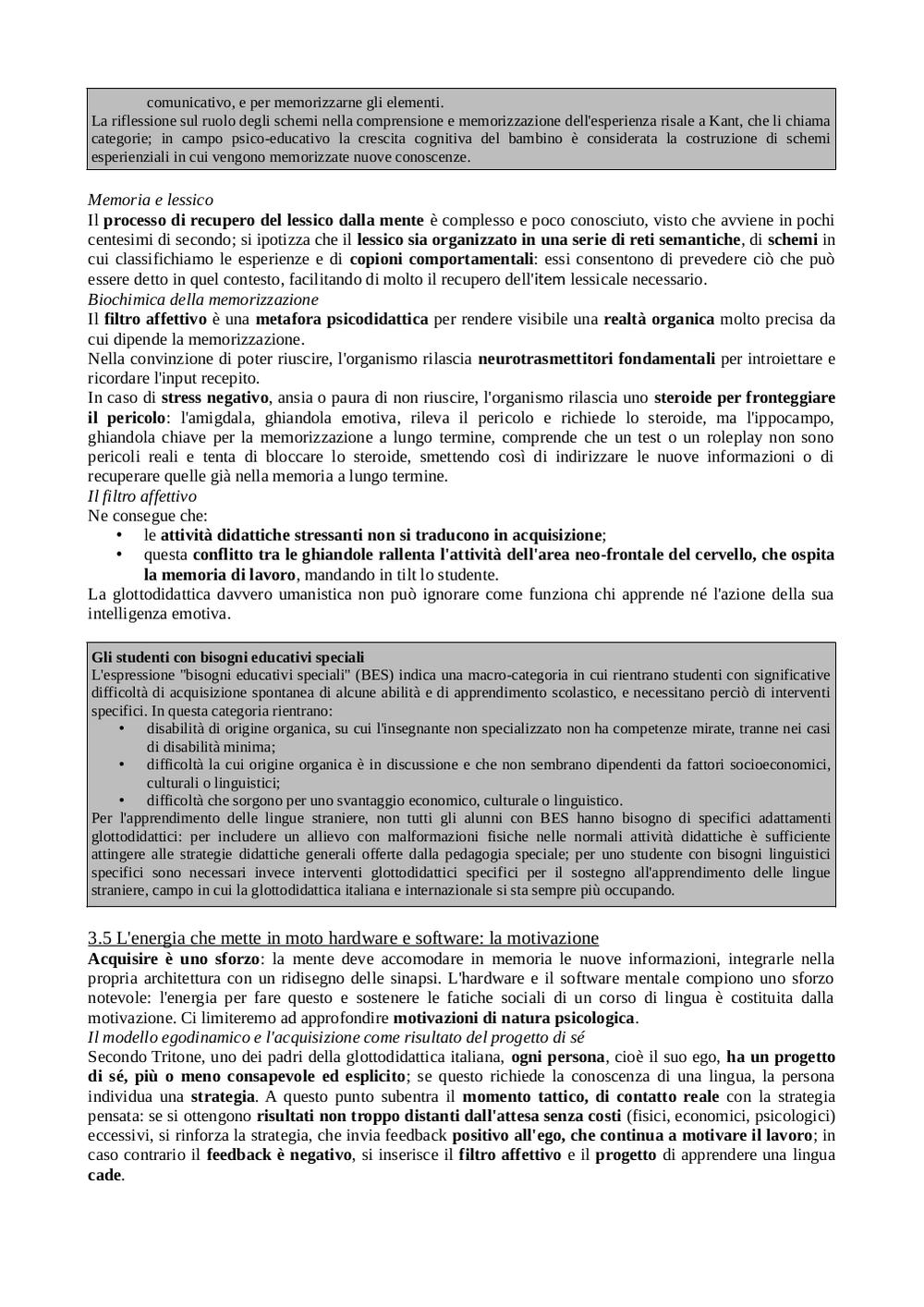 comunicativo, e per memorizzarne gli elementi.
La riflessione sul ruolo degli schemi nella comprensione e memorizzazione dell'esperienza risale a Kant, che li chiama categorie; in campo psico-educativo la crescita cognitiva del bambino è considerata la costruzione di schemi esperienziali in cui vengono memorizzate nuove conoscenze.

Memoria e lessico
Il processo di recupero del lessico dalla mente è complesso e poco conosciuto, visto che avviene in pochi centesimi di secondo; si ipotizza che il lessico sia organizzato in una serie di reti semantiche, di schemi in cui classifichiamo le esperienze e di copioni comportamentali: essi consentono di prevedere ciò che può essere detto in quel contesto, facilitando di molto il recupero dell'item lessicale necessario.
Biochimica della memorizzazione
Il filtro affettivo è una metafora psicodidattica per rendere visibile una realtà organica molto precisa da cui dipende la memorizzazione.
Nella convinzione di poter riuscire, l'organismo rilascia neurotrasmettitori fondamentali per introiettare e ricordare l'input recepito.
In caso di stress negativo, ansia o paura di non riuscire, l'organismo rilascia uno steroide per fronteggiare il pericolo: l'amigdala, ghiandola emotiva, rileva il pericolo e richiede lo steroide, ma l'ippocampo, ghiandola chiave per la memorizzazione a lungo termine, comprende che un test o un roleplay non sono pericoli reali e tenta di bloccare lo steroide, smettendo così di indirizzare le nuove informazioni o di recuperare quelle già nella memoria a lungo termine.
Il filtro affettivo
Ne consegue che:
• le attività didattiche stressanti non si traducono in acquisizione;
• questa conflitto tra le ghiandole rallenta l'attività dell'area neo-frontale del cervello, che ospita la memoria di lavoro, mandando in tilt lo studente.
La glottodidattica davvero umanistica non può ignorare come funziona chi apprende né l'azione della sua intelligenza emotiva.

Gli studenti con bisogni educativi speciali
L'espressione "bisogni educativi speciali" (BES) indica una macro-categoria in cui rientrano studenti con significative difficoltà di acquisizione spontanea di alcune abilità e di apprendimento scolastico, e necessitano perciò di interventi specifici. In questa categoria rientrano:
• disabilità di origine organica, su cui l'insegnante non specializzato non ha competenze mirate, tranne nei casi di disabilità minima;
• difficoltà la cui origine organica è in discussione e che non sembrano dipendenti da fattori socioeconomici, culturali o linguistici;
• difficoltà che sorgono per uno svantaggio economico, culturale o linguistico.
Per l'apprendimento delle lingue straniere, non tutti gli alunni con BES hanno bisogno di specifici adattamenti glottodidattici: per includere un allievo con malformazioni fisiche nelle normali attività didattiche è sufficiente attingere alle strategie didattiche generali offerte dalla pedagogia speciale; per uno studente con bisogni linguistici specifici sono necessari invece interventi glottodidattici specifici per il sostegno all'apprendimento delle lingue straniere, campo in cui la glottodidattica italiana e internazionale si sta sempre più occupando.

3.5 L'energia che mette in moto hardware e software: la motivazione
Acquisire è uno sforzo: la mente deve accomodare in memoria le nuove informazioni, integrarle nella propria architettura con un ridisegno delle sinapsi. L'hardware e il software mentale compiono uno sforzo notevole: l'energia per fare questo e sostenere le fatiche sociali di un corso di lingua è costituita dalla motivazione. Ci limiteremo ad approfondire motivazioni di natura psicologica.
Il modello egodinamico e l'acquisizione come risultato del progetto di sé
Secondo Tritone, uno dei padri della glottodidattica italiana, ogni persona, cioè il suo ego, ha un progetto di sé, più o meno consapevole ed esplicito; se questo richiede la conoscenza di una lingua, la persona individua una strategia. A questo punto subentra il momento tattico, di contatto reale con la strategia pensata: se si ottengono risultati non troppo distanti dall'attesa senza costi (fisici, economici, psicologici) eccessivi, si rinforza la strategia, che invia feedback positivo all'ego, che continua a motivare il lavoro; in caso contrario il feedback è negativo, si inserisce il filtro affettivo e il progetto di apprendere una lingua cade.